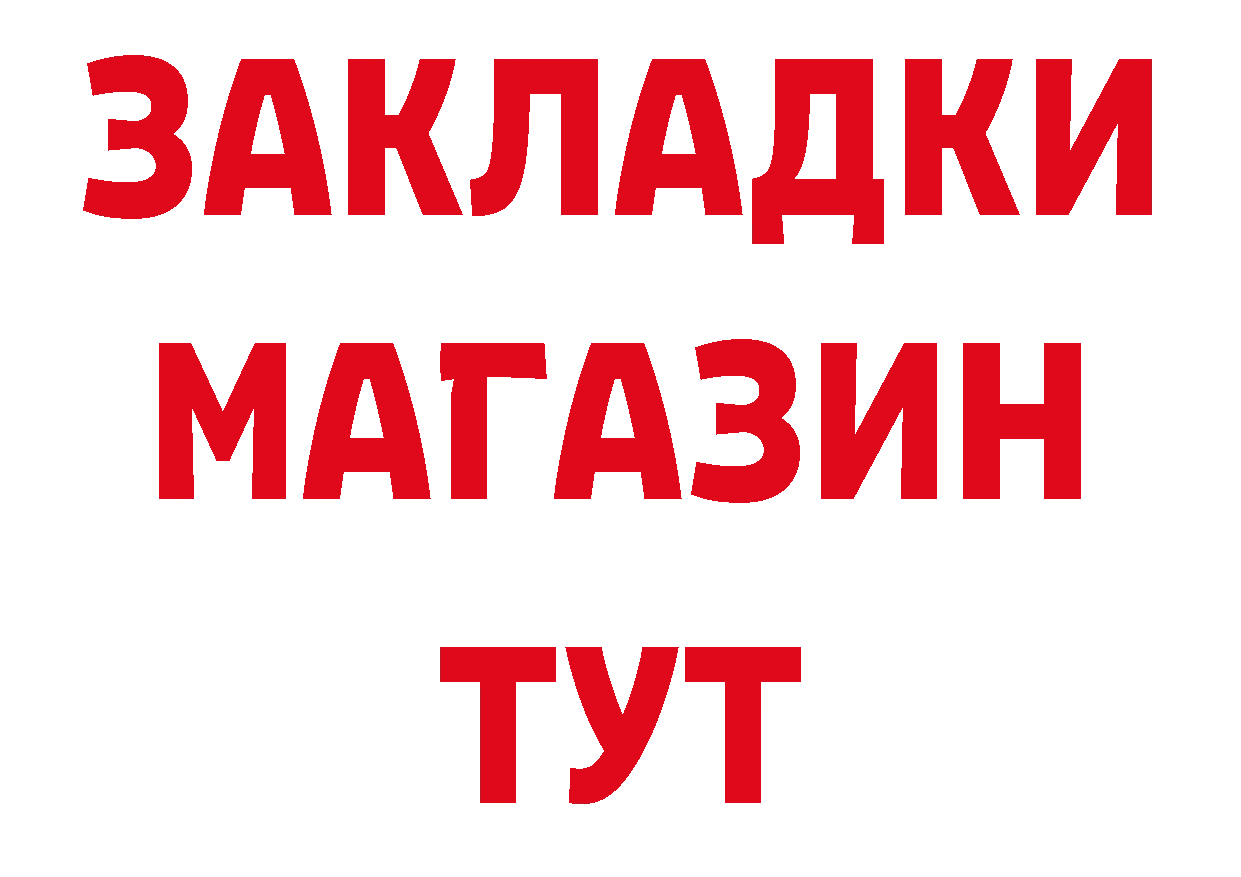 ЗАКЛАДКИ
МАГАЗИН
ТУТ